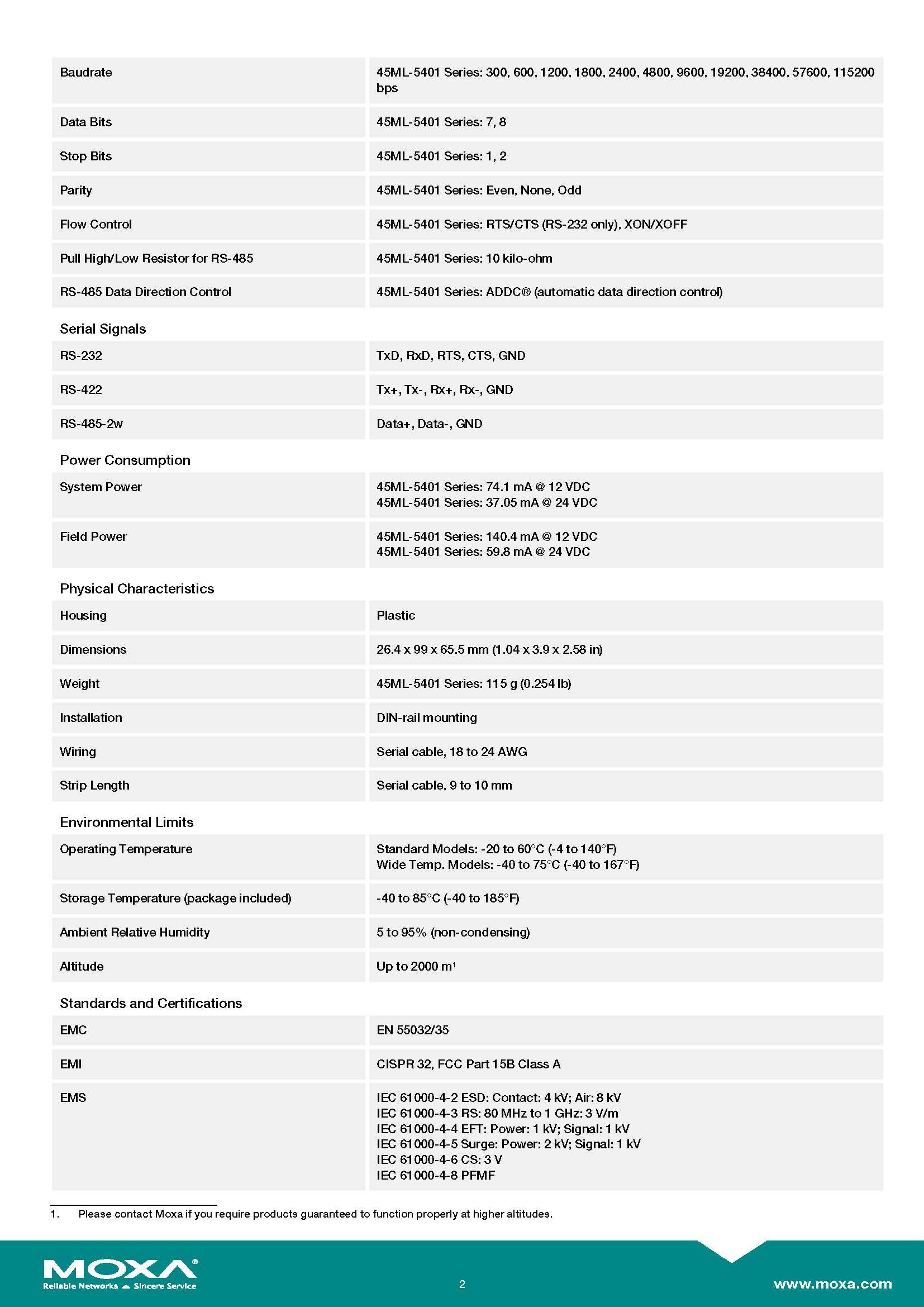 | Baudrate | 45ML-5401 Series: 300, 600, 1200, 1800, 2400, 4800, 9600, 19200, 38400, 57600, 115200 bps |
|---|---|
| Data Bits | 45ML-5401 Series: 7, 8 |
| Stop Bits | 45ML-5401 Series: 1, 2 |
| Parity | 45ML-5401 Series: Even, None, Odd |
| Flow Control | 45ML-5401 Series: RTS/CTS (RS-232 only), XON/XOFF |
| Pull High/Low Resistor for RS-485 | 45ML-5401 Series: 10 kilo-ohm |
| RS-485 Data Direction Control | 45ML-5401 Series: ADDC® (automatic data direction control) |

Serial Signals

| RS-232 | TxD, RxD, RTS, CTS, GND |
|---|---|
| RS-422 | Tx+, Tx-, Rx+, Rx-, GND |
| RS-485-2w | Data+, Data-, GND |

Power Consumption

| System Power | 45ML-5401 Series: 74.1 mA @ 12 VDC 45ML-5401 Series: 37.05 mA @ 24 VDC |
|---|---|
| Field Power | 45ML-5401 Series: 140.4 mA @ 12 VDC 45ML-5401 Series: 59.8 mA @ 24 VDC |

Physical Characteristics

| Housing | Plastic |
|---|---|
| Dimensions | 26.4 x 99 x 65.5 mm (1.04 x 3.9 x 2.58 in) |
| Weight | 45ML-5401 Series: 115 g (0.254 lb) |
| Installation | DIN-rail mounting |
| Wiring | Serial cable, 18 to 24 AWG |
| Strip Length | Serial cable, 9 to 10 mm |

Environmental Limits

| Operating Temperature | Standard Models: -20 to 60°C (-4 to 140°F) Wide Temp. Models: -40 to 75°C (-40 to 167°F) |
|---|---|
| Storage Temperature (package included) | -40 to 85°C (-40 to 185°F) |
| Ambient Relative Humidity | 5 to 95% (non-condensing) |
| Altitude | Up to 2000 m$^{1}$ |

Standards and Certifications

| EMC | EN 55032/35 |
|---|---|
| EMI | CISPR 32, FCC Part 15B Class A |
| EMS | IEC 61000-4-2 ESD: Contact: 4 kV; Air: 8 kV IEC 61000-4-3 RS: 80 MHz to 1 GHz: 3 V/m IEC 61000-4-4 EFT: Power: 1 kV; Signal: 1 kV IEC 61000-4-5 Surge: Power: 2 kV; Signal: 1 kV IEC 61000-4-6 CS: 3 V IEC 61000-4-8 PFMF |

1. Please contact Moxa if you require products guaranteed to function properly at higher altitudes.

MOXA®
Reliable Networks • Sincere Service

2

www.moxa.com